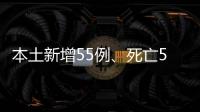 本土新增55例、死亡5